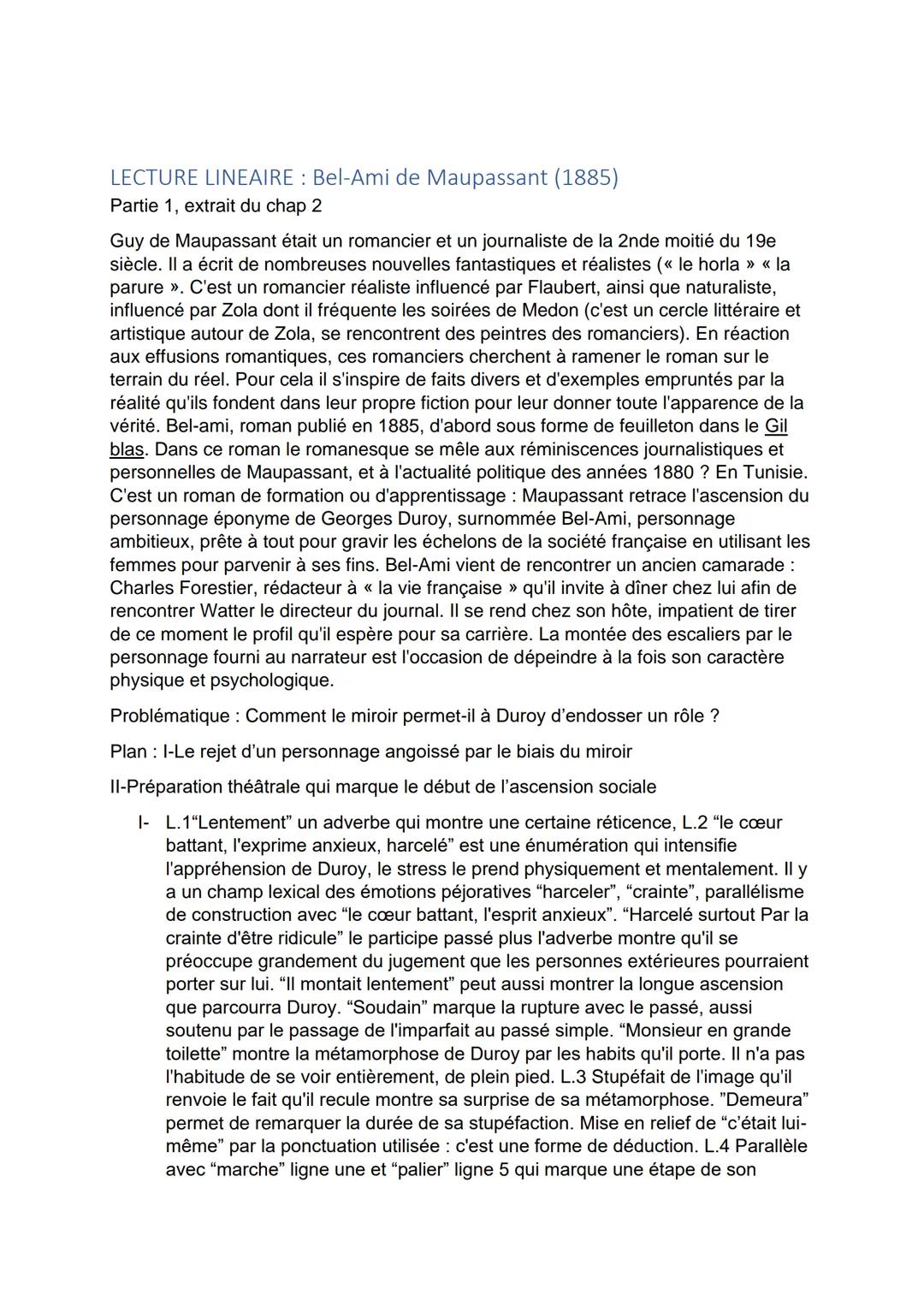 LECTURE LINEAIRE : Bel-Ami de Maupassant (1885)
Partie 1, extrait du chap 2

Guy de Maupassant était un romancier et un journaliste de la 2nde moitié du 19e siècle. Il a écrit de nombreuses nouvelles fantastiques et réalistes (« le horla » « la parure ». C'est un romancier réaliste influencé par Flaubert, ainsi que naturaliste, influencé par Zola dont il fréquente les soirées de Medon (c'est un cercle littéraire et artistique autour de Zola, se rencontrent des peintres des romanciers). En réaction aux effusions romantiques, ces romanciers cherchent à ramener le roman sur le terrain du réel. Pour cela il s'inspire de faits divers et d'exemples empruntés par la réalité qu'ils fondent dans leur propre fiction pour leur donner toute l'apparence de la vérité. Bel-ami, roman publié en 1885, d'abord sous forme de feuilleton dans le Gil blas. Dans ce roman le romanesque se mêle aux réminiscences journalistiques et personnelles de Maupassant, et à l'actualité politique des années 1880 ? En Tunisie. C'est un roman de formation ou d'apprentissage : Maupassant retrace l'ascension du personnage éponyme de Georges Duroy, surnommée Bel-Ami, personnage ambitieux, prête à tout pour gravir les échelons de la société française en utilisant les femmes pour parvenir à ses fins. Bel-Ami vient de rencontrer un ancien camarade : Charles Forestier, rédacteur à « la vie française » qu'il invite à dîner chez lui afin de rencontrer Watter le directeur du journal. Il se rend chez son hôte, impatient de tirer de ce moment le profil qu'il espère pour sa carrière. La montée des escaliers par le personnage fourni au narrateur est l'occasion de dépeindre à la fois son caractère physique et psychologique.

Problématique : Comment le miroir permet-il à Duroy d'endosser un rôle ?

Plan : I-Le rejet d'un personnage angoissé par le biais du miroir

II-Préparation théâtrale qui marque le début de l'ascension sociale

I- L.1"Lentement" un adverbe qui montre une certaine réticence, L.2 "le cœur battant, l'exprime anxieux, harcelé" est une énumération qui intensifie l'appréhension de Duroy, le stress le prend physiquement et mentalement. Il y a un champ lexical des émotions péjoratives "harceler", "crainte", parallélisme de construction avec "le cœur battant, l'esprit anxieux". "Harcelé surtout Par la crainte d'être ridicule" le participe passé plus l'adverbe montre qu'il se préoccupe grandement du jugement que les personnes extérieures pourraient porter sur lui. "Il montait lentement" peut aussi montrer la longue ascension que parcourra Duroy. "Soudain" marque la rupture avec le passé, aussi soutenu par le passage de l'imparfait au passé simple. "Monsieur en grande toilette" montre la métamorphose de Duroy par les habits qu'il porte. Il n'a pas l'habitude de se voir entièrement, de plein pied. L.3 Stupéfait de l'image qu'il renvoie le fait qu'il recule montre sa surprise de sa métamorphose. "Demeura" permet de remarquer la durée de sa stupéfaction. Mise en relief de "c'était lui-même" par la ponctuation utilisée : c'est une forme de déduction. L.4 Parallèle avec "marche" ligne une et "palier" ligne 5 qui marque une étape de son